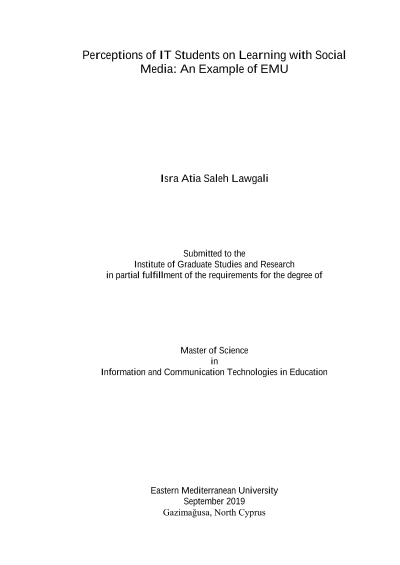 Perceptions of IT Students on Learning with Social Media: An Example of EMU

Isra Atia Saleh Lawgali

Submitted to the
Institute of Graduate Studies and Research
in partial fulfillment of the requirements for the degree of

Master of Science
in
Information and Communication Technologies in Education

Eastern Mediterranean University
September 2019
Gazimağusa, North Cyprus